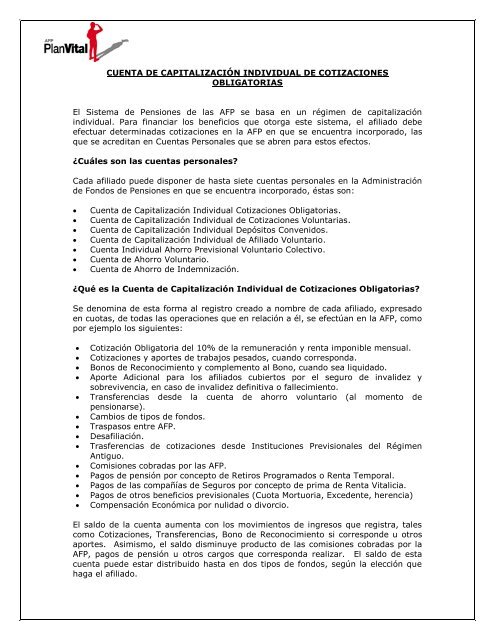 AFP PlanVital

CUENTA DE CAPITALIZACIÓN INDIVIDUAL DE COTIZACIONES OBLIGATORIAS

El Sistema de Pensiones de las AFP se basa en un régimen de capitalización individual. Para financiar los beneficios que otorga este sistema, el afiliado debe efectuar determinadas cotizaciones en la AFP en que se encuentra incorporado, las que se acreditan en Cuentas Personales que se abren para estos efectos.

¿Cuáles son las cuentas personales?

Cada afiliado puede disponer de hasta siete cuentas personales en la Administración de Fondos de Pensiones en que se encuentra incorporado, éstas son:

• Cuenta de Capitalización Individual Cotizaciones Obligatorias.
• Cuenta de Capitalización Individual de Cotizaciones Voluntarias.
• Cuenta de Capitalización Individual Depósitos Convenidos.
• Cuenta de Capitalización Individual de Afiliado Voluntario.
• Cuenta Individual Ahorro Previsional Voluntario Colectivo.
• Cuenta de Ahorro Voluntario.
• Cuenta de Ahorro de Indemnización.

¿Qué es la Cuenta de Capitalización Individual de Cotizaciones Obligatorias?

Se denomina de esta forma al registro creado a nombre de cada afiliado, expresado en cuotas, de todas las operaciones que en relación a él, se efectúan en la AFP, como por ejemplo los siguientes:

• Cotización Obligatoria del 10% de la remuneración y renta imponible mensual.
• Cotizaciones y aportes de trabajos pesados, cuando corresponda.
• Bonos de Reconocimiento y complemento al Bono, cuando sea liquidado.
• Aporte Adicional para los afiliados cubiertos por el seguro de invalidez y sobrevivencia, en caso de invalidez definitiva o fallecimiento.
• Transferencias desde la cuenta de ahorro voluntario (al momento de pensionarse).
• Cambios de tipos de fondos.
• Traspasos entre AFP.
• Desafiliación.
• Trasferencias de cotizaciones desde Instituciones Previsionales del Régimen Antiguo.
• Comisiones cobradas por las AFP.
• Pagos de pensión por concepto de Retiros Programados o Renta Temporal.
• Pagos de las compañías de Seguros por concepto de prima de Renta Vitalicia.
• Pagos de otros beneficios previsionales (Cuota Mortuoria, Excedente, herencia)
• Compensación Económica por nulidad o divorcio.

El saldo de la cuenta aumenta con los movimientos de ingresos que registra, tales como Cotizaciones, Transferencias, Bono de Reconocimiento si corresponde u otros aportes. Asimismo, el saldo disminuye producto de las comisiones cobradas por la AFP, pagos de pensión u otros cargos que corresponda realizar. El saldo de esta cuenta puede estar distribuido hasta en dos tipos de fondos, según la elección que haga el afiliado.